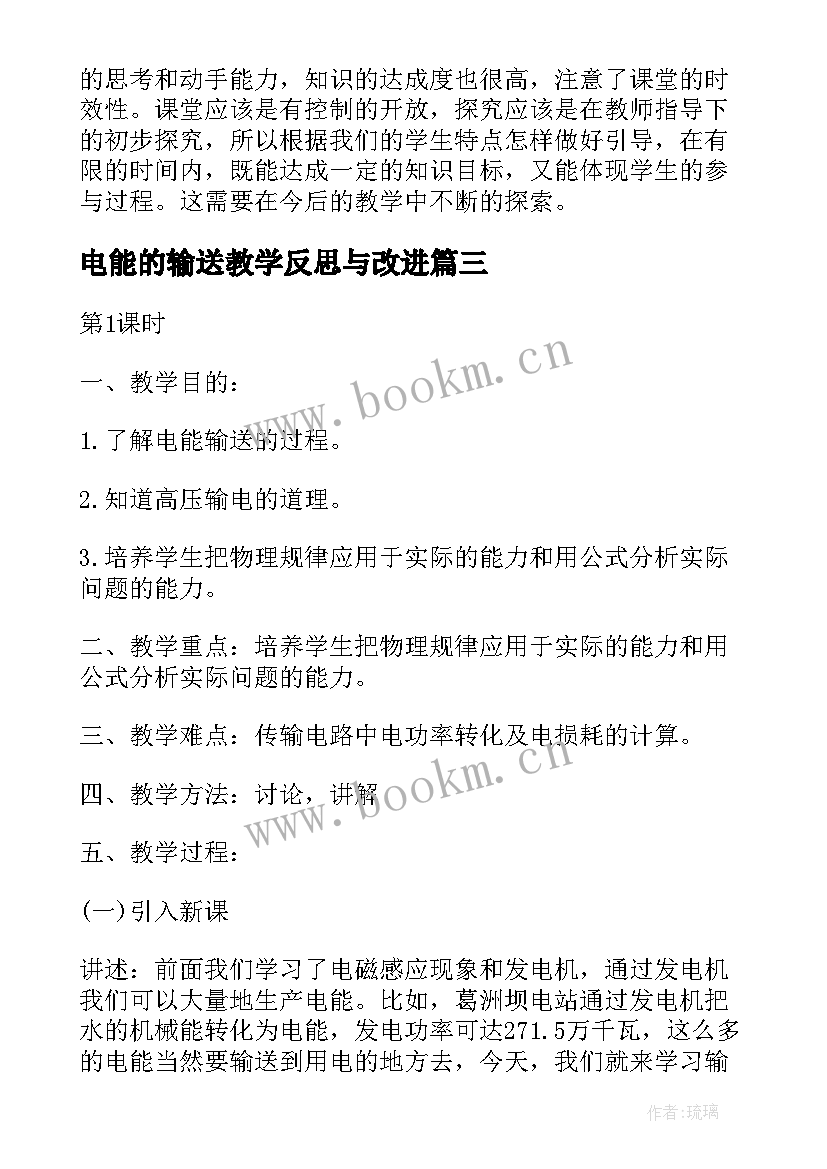 的思考和动手能力，知识的达成度也很高，注意了课堂的时效性。课堂应该是有控制的开放，探究应该是在教师指导下的初步探究，所以根据我们的学生特点怎样做好引导，在有限的时间内，既能达成一定的知识目标，又能体现学生的参与过程。这需要在今后的教学中不断的探索。

电能的输送教学反思与改进篇三

第1课时

一、教学目的：

1.了解电能输送的过程。

2.知道高压输电的道理。

3.培养学生把物理规律应用于实际的能力和用公式分析实际问题的能力。

二、教学重点：培养学生把物理规律应用于实际的能力和用公式分析实际问题的能力。

三、教学难点：传输电路中电功率转化及电损耗的计算。

四、教学方法：讨论，讲解

五、教学过程：

(一)引入新课

讲述：前面我们学习了电磁感应现象和发电机，通过发电机我们可以大量地生产电能。比如，葛洲坝电站通过发电机把水的机械能转化为电能，发电功率可达271.5万千瓦，这么多的电能当然要输送到用电的地方去，今天，我们就来学习输

www.bookm.cn

www.bookm.cn

作者：琉璃